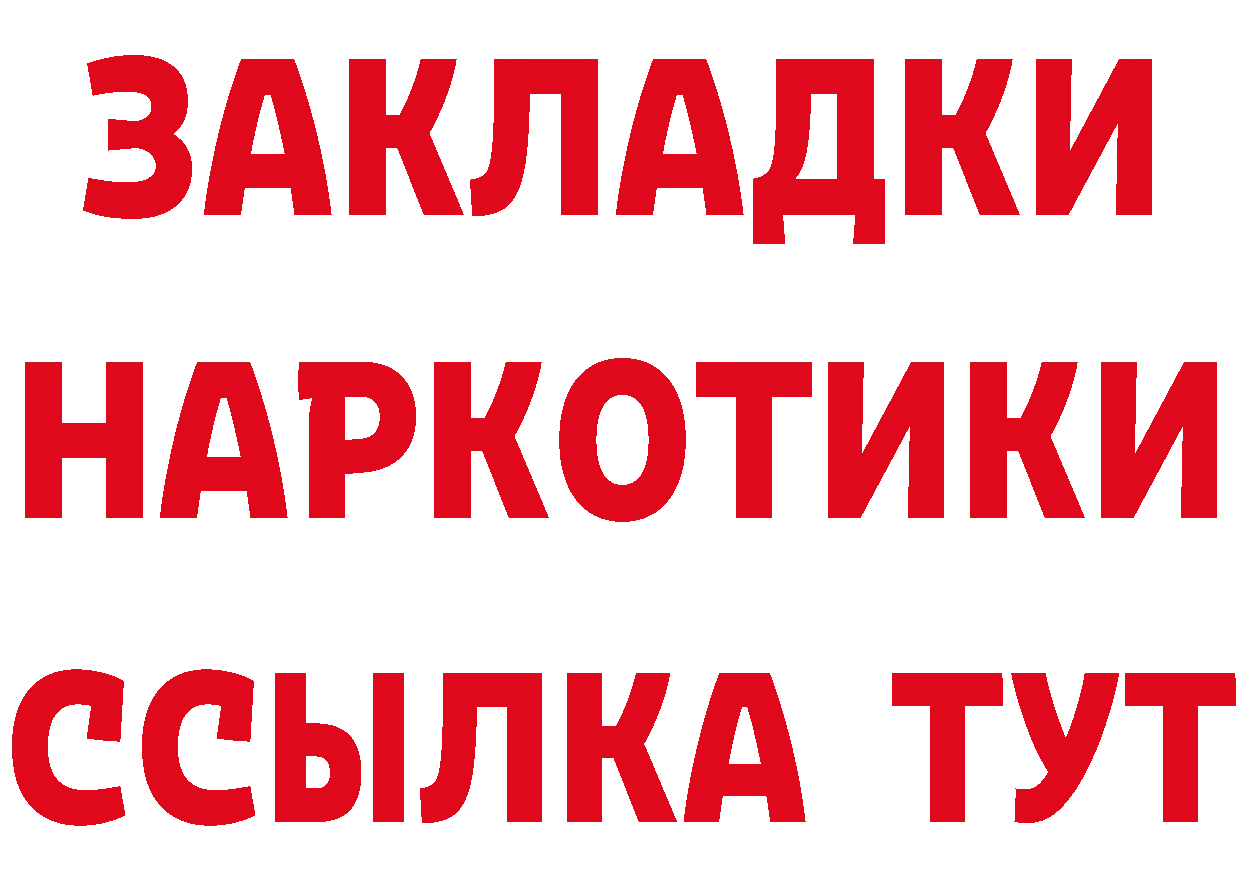 ЗАКЛАДКИ НАРКОТИКИ ССЫЛКА ТУТ